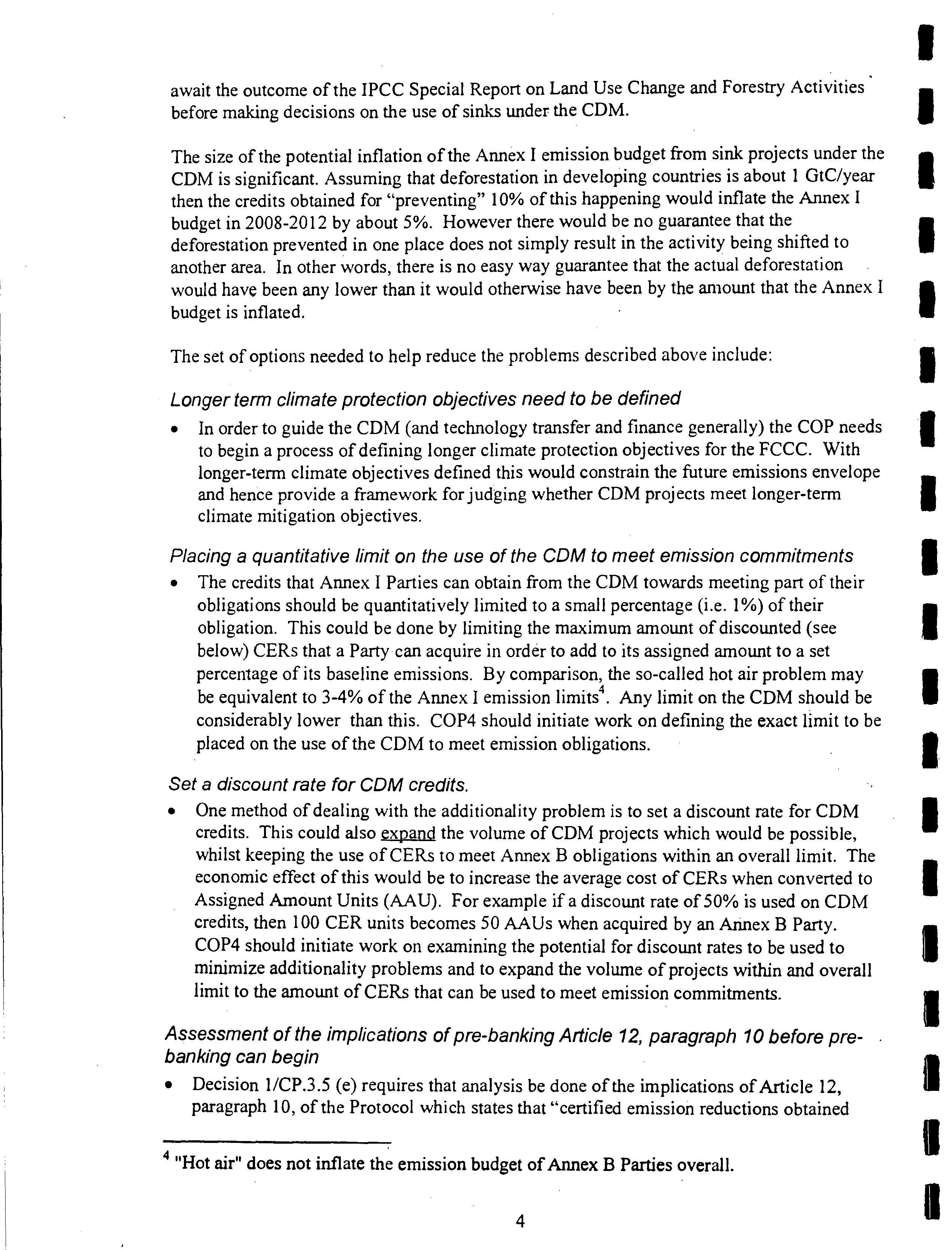 await the outcome of the IPCC Special Report on Land Use Change and Forestry Activities before making decisions on the use of sinks under the CDM.

The size of the potential inflation of the Annex I emission budget from sink projects under the CDM is significant. Assuming that deforestation in developing countries is about 1 GtC/year then the credits obtained for "preventing" 10% of this happening would inflate the Annex I budget in 2008-2012 by about 5%. However there would be no guarantee that the deforestation prevented in one place does not simply result in the activity being shifted to another area. In other words, there is no easy way guarantee that the actual deforestation would have been any lower than it would otherwise have been by the amount that the Annex I budget is inflated.

The set of options needed to help reduce the problems described above include:

Longer term climate protection objectives need to be defined

• In order to guide the CDM (and technology transfer and finance generally) the COP needs to begin a process of defining longer climate protection objectives for the FCCC. With longer-term climate objectives defined this would constrain the future emissions envelope and hence provide a framework for judging whether CDM projects meet longer-term climate mitigation objectives.

Placing a quantitative limit on the use of the CDM to meet emission commitments

• The credits that Annex I Parties can obtain from the CDM towards meeting part of their obligations should be quantitatively limited to a small percentage (i.e. 1%) of their obligation. This could be done by limiting the maximum amount of discounted (see below) CERs that a Party can acquire in order to add to its assigned amount to a set percentage of its baseline emissions. By comparison, the so-called hot air problem may be equivalent to 3-4% of the Annex I emission limits$^4$. Any limit on the CDM should be considerably lower than this. COP4 should initiate work on defining the exact limit to be placed on the use of the CDM to meet emission obligations.

Set a discount rate for CDM credits.

• One method of dealing with the additionality problem is to set a discount rate for CDM credits. This could also expand the volume of CDM projects which would be possible, whilst keeping the use of CERs to meet Annex B obligations within an overall limit. The economic effect of this would be to increase the average cost of CERs when converted to Assigned Amount Units (AAU). For example if a discount rate of 50% is used on CDM credits, then 100 CER units becomes 50 AAUs when acquired by an Annex B Party. COP4 should initiate work on examining the potential for discount rates to be used to minimize additionality problems and to expand the volume of projects within and overall limit to the amount of CERs that can be used to meet emission commitments.

Assessment of the implications of pre-banking Article 12, paragraph 10 before pre-banking can begin

• Decision 1/CP.3.5 (e) requires that analysis be done of the implications of Article 12, paragraph 10, of the Protocol which states that "certified emission reductions obtained

$^4$ "Hot air" does not inflate the emission budget of Annex B Parties overall.

4